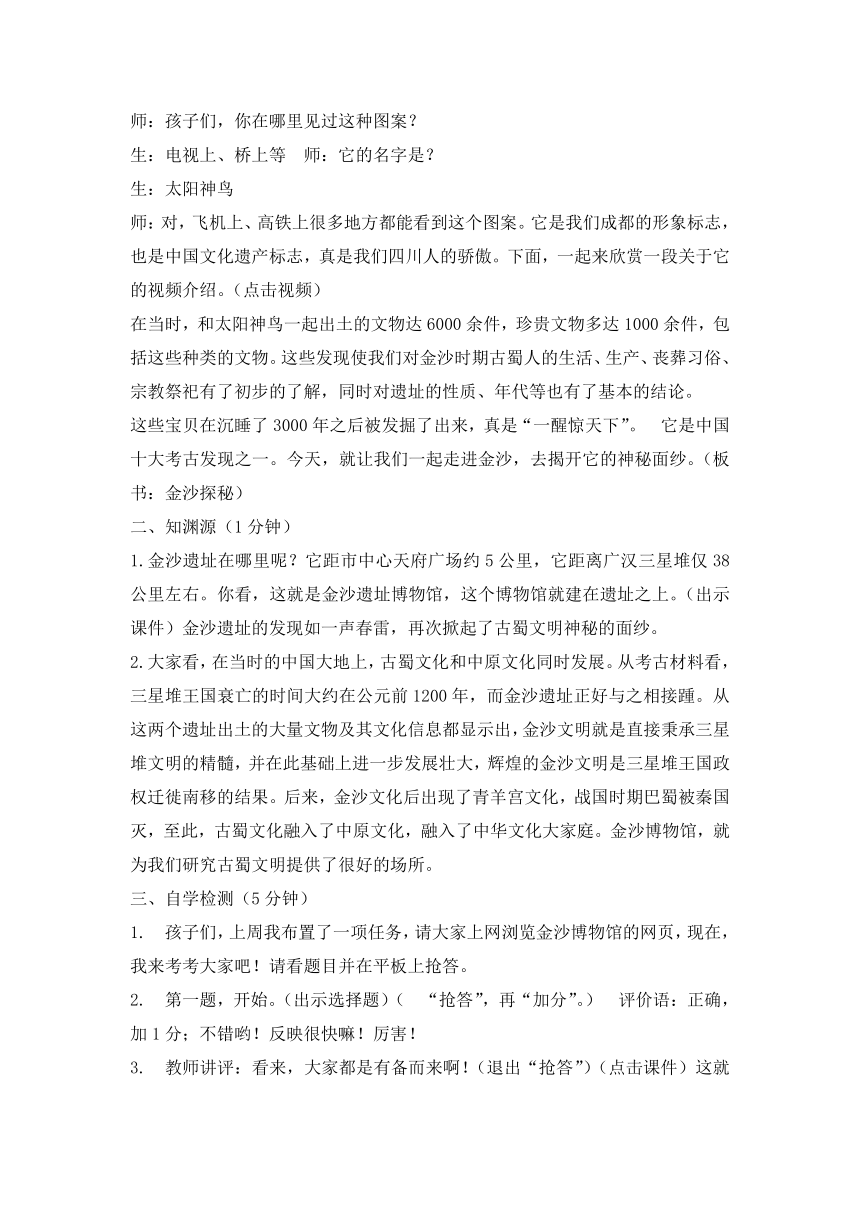 师：孩子们，你在哪里见过这种图案？
生：电视上、桥上等　师：它的名字是？
生：太阳神鸟
师：对，飞机上、高铁上很多地方都能看到这个图案。它是我们成都的形象标志，也是中国文化遗产标志，真是我们四川人的骄傲。下面，一起来欣赏一段关于它的视频介绍。（点击视频）
在当时，和太阳神鸟一起出土的文物达 6000 余件，珍贵文物多达 1000 余件，包括这些种类的文物。这些发现使我们对金沙时期古蜀人的生活、生产、丧葬习俗、宗教祭祀有了初步的了解，同时对遗址的性质、年代等也有了基本的结论。
这些宝贝在沉睡了 3000 年之后被发掘了出来，真是“一醒惊天下”。　它是中国十大考古发现之一。今天，就让我们一起走进金沙，去揭开它的神秘面纱。（板书：金沙探秘）
二、知渊源（1 分钟）
1.金沙遗址在哪里呢？它距市中心天府广场约 5 公里，它距离广汉三星堆仅 38 公里左右。你看，这就是金沙遗址博物馆，这个博物馆就建在遗址之上。（出示课件）金沙遗址的发现如一声春雷，再次掀起了古蜀文明神秘的面纱。
2.大家看，在当时的中国大地上，古蜀文化和中原文化同时发展。从考古材料看，三星堆王国衰亡的时间大约在公元前 1200 年，而金沙遗址正好与之相接踵。从这两个遗址出土的大量文物及其文化信息都显示出，金沙文明就是直接秉承三星堆文明的精髓，并在此基础上进一步发展壮大，辉煌的金沙文明是三星堆王国政权迁徙南移的结果。后来，金沙文化后出现了青羊宫文化，战国时期巴蜀被秦国灭，至此，古蜀文化融入了中原文化，融入了中华文化大家庭。金沙博物馆，就为我们研究古蜀文明提供了很好的场所。
三、自学检测（5 分钟）
1.　孩子们，上周我布置了一项任务，请大家上网浏览金沙博物馆的网页，现在，我来考考大家吧！请看题目并在平板上抢答。
2.　第一题，开始。（出示选择题）（　“抢答”，再“加分”。）　评价语：正确，加 1 分；不错哟！反映很快嘛！厉害！
3.　教师讲评：看来，大家都是有备而来啊！（退出“抢答”）（点击课件）这就